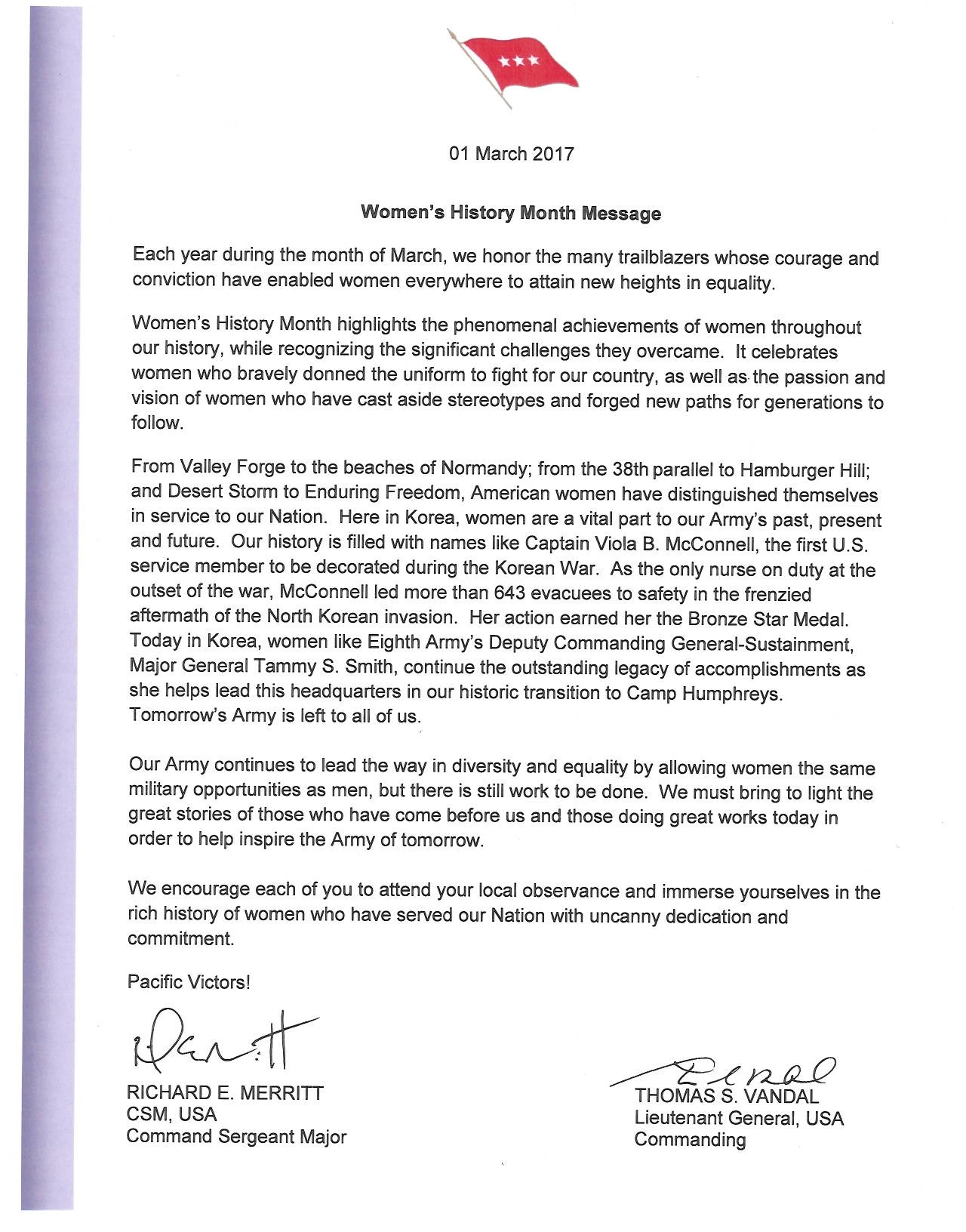 01 March 2017

Women's History Month Message

Each year during the month of March, we honor the many trailblazers whose courage and conviction have enabled women everywhere to attain new heights in equality.

Women's History Month highlights the phenomenal achievements of women throughout our history, while recognizing the significant challenges they overcame. It celebrates women who bravely donned the uniform to fight for our country, as well as the passion and vision of women who have cast aside stereotypes and forged new paths for generations to follow.

From Valley Forge to the beaches of Normandy; from the 38th parallel to Hamburger Hill; and Desert Storm to Enduring Freedom, American women have distinguished themselves in service to our Nation. Here in Korea, women are a vital part to our Army's past, present and future. Our history is filled with names like Captain Viola B. McConnell, the first U.S. service member to be decorated during the Korean War. As the only nurse on duty at the outset of the war, McConnell led more than 643 evacuees to safety in the frenzied aftermath of the North Korean invasion. Her action earned her the Bronze Star Medal. Today in Korea, women like Eighth Army's Deputy Commanding General-Sustainment, Major General Tammy S. Smith, continue the outstanding legacy of accomplishments as she helps lead this headquarters in our historic transition to Camp Humphreys. Tomorrow's Army is left to all of us.

Our Army continues to lead the way in diversity and equality by allowing women the same military opportunities as men, but there is still work to be done. We must bring to light the great stories of those who have come before us and those doing great works today in order to help inspire the Army of tomorrow.

We encourage each of you to attend your local observance and immerse yourselves in the rich history of women who have served our Nation with uncanny dedication and commitment.

Pacific Victors!

RICHARD E. MERRITT
CSM, USA
Command Sergeant Major

THOMAS S. VANDAL
Lieutenant General, USA
Commanding